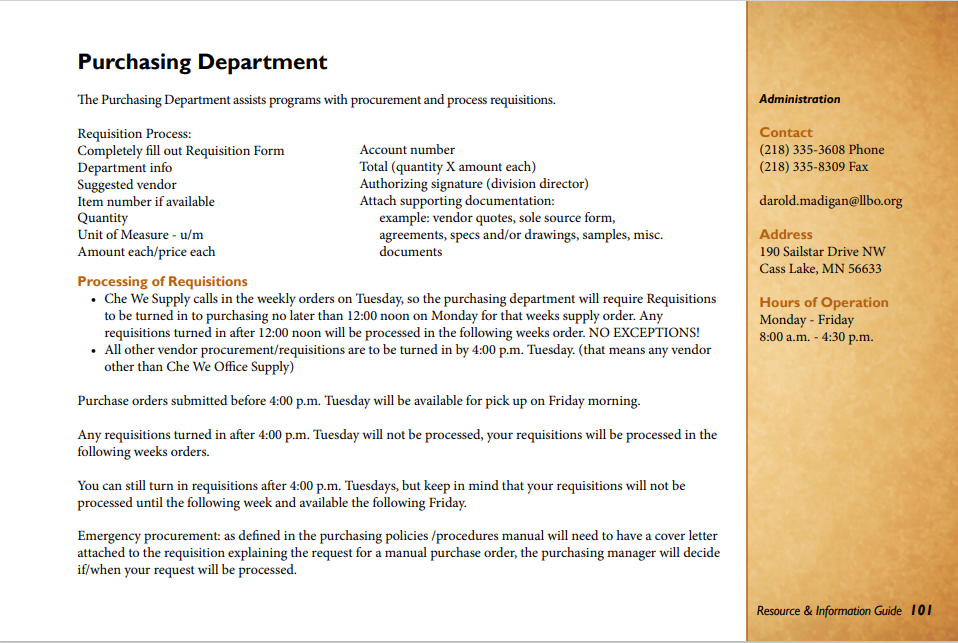 Purchasing Department

The Purchasing Department assists programs with procurement and process requisitions.

Requisition Process:
Completely fill out Requisition Form
Department info
Suggested vendor
Item number if available
Quantity
Unit of Measure - u/m
Amount each/price each

Account number
Total (quantity X amount each)
Authorizing signature (division director)
Attach supporting documentation:
example: vendor quotes, sole source form, agreements, specs and/or drawings, samples, misc. documents

Processing of Requisitions
• Che We Supply calls in the weekly orders on Tuesday, so the purchasing department will require Requisitions to be turned in to purchasing no later than 12:00 noon on Monday for that weeks supply order. Any requisitions turned in after 12:00 noon will be processed in the following weeks order. NO EXCEPTIONS!
• All other vendor procurement/requisitions are to be turned in by 4:00 p.m. Tuesday. (that means any vendor other than Che We Office Supply)

Purchase orders submitted before 4:00 p.m. Tuesday will be available for pick up on Friday morning.

Any requisitions turned in after 4:00 p.m. Tuesday will not be processed, your requisitions will be processed in the following weeks orders.

You can still turn in requisitions after 4:00 p.m. Tuesdays, but keep in mind that your requisitions will not be processed until the following week and available the following Friday.

Emergency procurement: as defined in the purchasing policies /procedures manual will need to have a cover letter attached to the requisition explaining the request for a manual purchase order, the purchasing manager will decide if/when your request will be processed.

Administration

Contact
(218) 335-3608 Phone
(218) 335-8309 Fax

darold.madigan@llbo.org

Address
190 Sailstar Drive NW
Cass Lake, MN 56633

Hours of Operation
Monday - Friday
8:00 a.m. - 4:30 p.m.

Resource & Information Guide 101